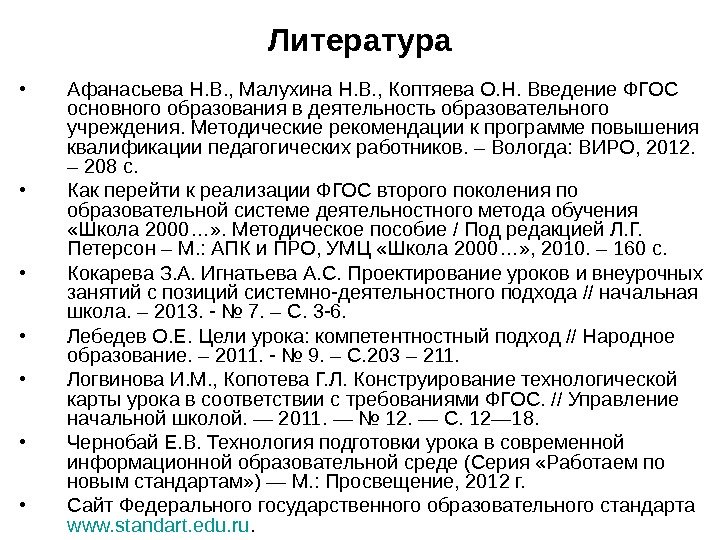 Литература

• Афанасьева Н.В., Малухина Н.В., Коптяева О.Н. Введение ФГОС основного образования в деятельность образовательного учреждения. Методические рекомендации к программе повышения квалификации педагогических работников. – Вологда: ВИРО, 2012. – 208 с.

• Как перейти к реализации ФГОС второго поколения по образовательной системе деятельностного метода обучения «Школа 2000…». Методическое пособие / Под редакцией Л.Г. Петерсон – М.: АПК и ПРО, УМЦ «Школа 2000…», 2010. – 160 с.

• Кокарева З.А. Игнатьева А.С. Проектирование уроков и внеурочных занятий с позиций системно-деятельностного подхода // начальная школа. – 2013. - № 7. – С. 3-6.

• Лебедев О.Е. Цели урока: компетентностный подход // Народное образование. – 2011. - № 9. – С.203 – 211.

• Логвинова И.М., Копотева Г.Л. Конструирование технологической карты урока в соответствии с требованиями ФГОС. // Управление начальной школой. — 2011. — № 12. — С. 12—18.

• Чернобай Е.В. Технология подготовки урока в современной информационной образовательной среде (Серия «Работаем по новым стандартам») — М.: Просвещение, 2012 г.

• Сайт Федерального государственного образовательного стандарта www.standart.edu.ru.